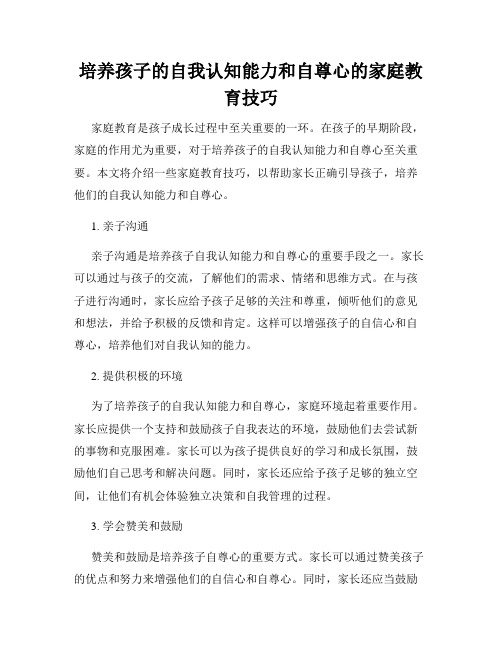 培养孩子的自我认知能力和自尊心的家庭教育技巧

家庭教育是孩子成长过程中至关重要的一环。在孩子的早期阶段，家庭的作用尤为重要，对于培养孩子的自我认知能力和自尊心至关重要。本文将介绍一些家庭教育技巧，以帮助家长正确引导孩子，培养他们的自我认知能力和自尊心。

1. 亲子沟通

亲子沟通是培养孩子自我认知能力和自尊心的重要手段之一。家长可以通过与孩子的交流，了解他们的需求、情绪和思维方式。在与孩子进行沟通时，家长应给予孩子足够的关注和尊重，倾听他们的意见和想法，并给予积极的反馈和肯定。这样可以增强孩子的自信心和自尊心，培养他们对自我认知的能力。

2. 提供积极的环境

为了培养孩子的自我认知能力和自尊心，家庭环境起着重要作用。家长应提供一个支持和鼓励孩子自我表达的环境，鼓励他们去尝试新的事物和克服困难。家长可以为孩子提供良好的学习和成长氛围，鼓励他们自己思考和解决问题。同时，家长还应给予孩子足够的独立空间，让他们有机会体验独立决策和自我管理的过程。

3. 学会赞美和鼓励

赞美和鼓励是培养孩子自尊心的重要方式。家长可以通过赞美孩子的优点和努力来增强他们的自信心和自尊心。同时，家长还应当鼓励